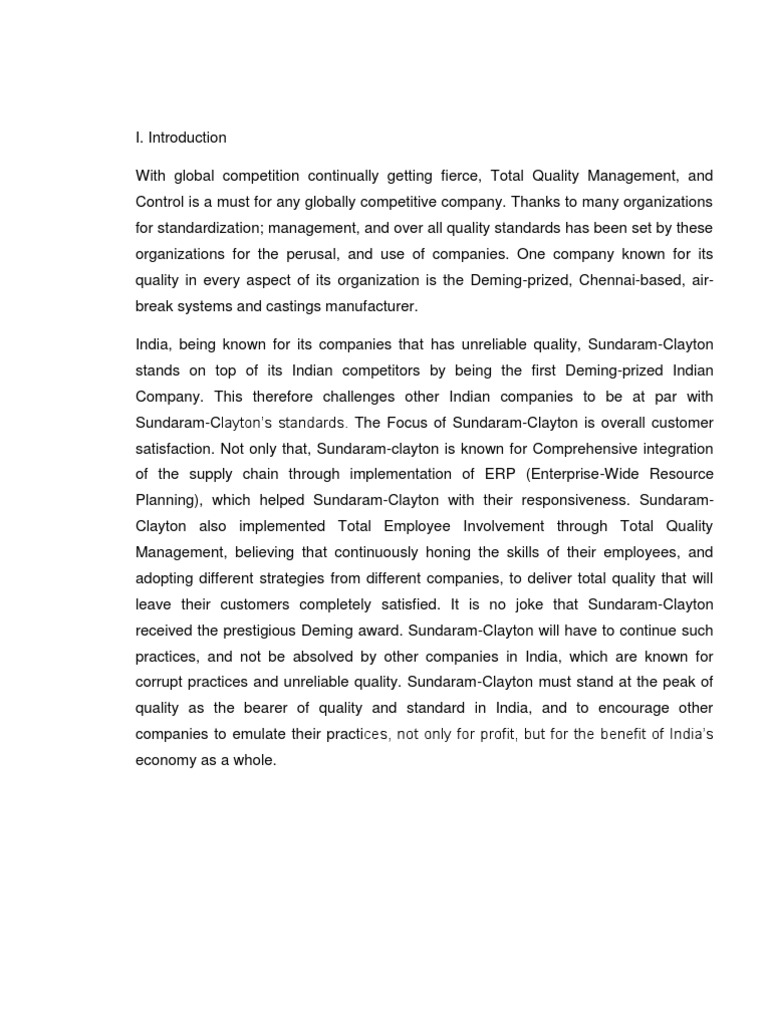 I. Introduction

With global competition continually getting fierce, Total Quality Management, and Control is a must for any globally competitive company. Thanks to many organizations for standardization; management, and over all quality standards has been set by these organizations for the perusal, and use of companies. One company known for its quality in every aspect of its organization is the Deming-prized, Chennai-based, air-break systems and castings manufacturer.

India, being known for its companies that has unreliable quality, Sundaram-Clayton stands on top of its Indian competitors by being the first Deming-prized Indian Company. This therefore challenges other Indian companies to be at par with Sundaram-Clayton's standards. The Focus of Sundaram-Clayton is overall customer satisfaction. Not only that, Sundaram-clayton is known for Comprehensive integration of the supply chain through implementation of ERP (Enterprise-Wide Resource Planning), which helped Sundaram-Clayton with their responsiveness. Sundaram-Clayton also implemented Total Employee Involvement through Total Quality Management, believing that continuously honing the skills of their employees, and adopting different strategies from different companies, to deliver total quality that will leave their customers completely satisfied. It is no joke that Sundaram-Clayton received the prestigious Deming award. Sundaram-Clayton will have to continue such practices, and not be absolved by other companies in India, which are known for corrupt practices and unreliable quality. Sundaram-Clayton must stand at the peak of quality as the bearer of quality and standard in India, and to encourage other companies to emulate their practices, not only for profit, but for the benefit of India's economy as a whole.